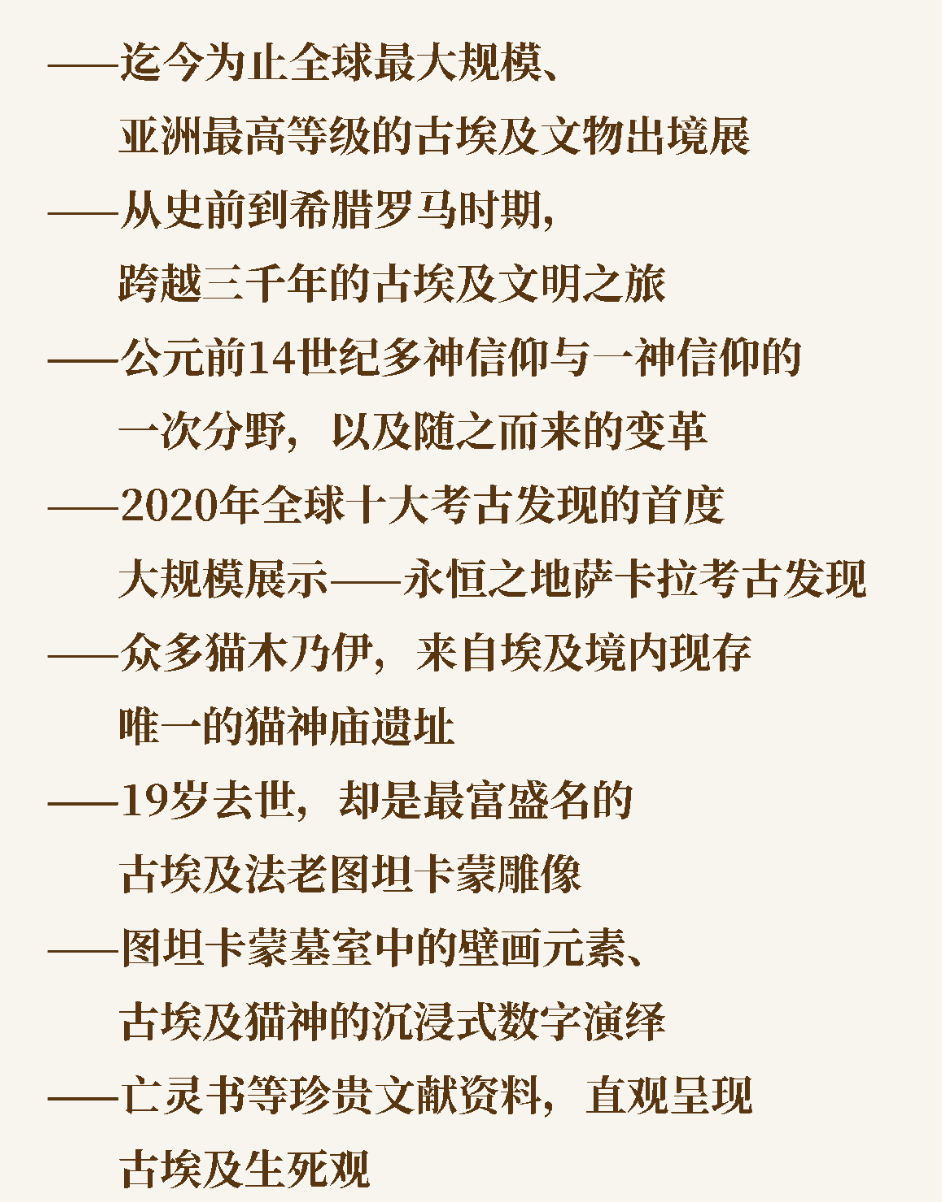 ——迄今为止全球最大规模、
亚洲最高等级的古埃及文物出境展

——从史前到希腊罗马时期，
跨越三千年的古埃及文明之旅

——公元前14世纪多神信仰与一神信仰的
一次分野，以及随之而来的变革

——2020年全球十大考古发现的首度
大规模展示——永恒之地萨卡拉考古发现

——众多猫木乃伊，来自埃及境内现存
唯一的猫神庙遗址

——19岁去世，却是最富盛名的
古埃及法老图坦卡蒙雕像

——图坦卡蒙墓室中的壁画元素、
古埃及猫神的沉浸式数字演绎

——亡灵书等珍贵文献资料，直观呈现
古埃及生死观